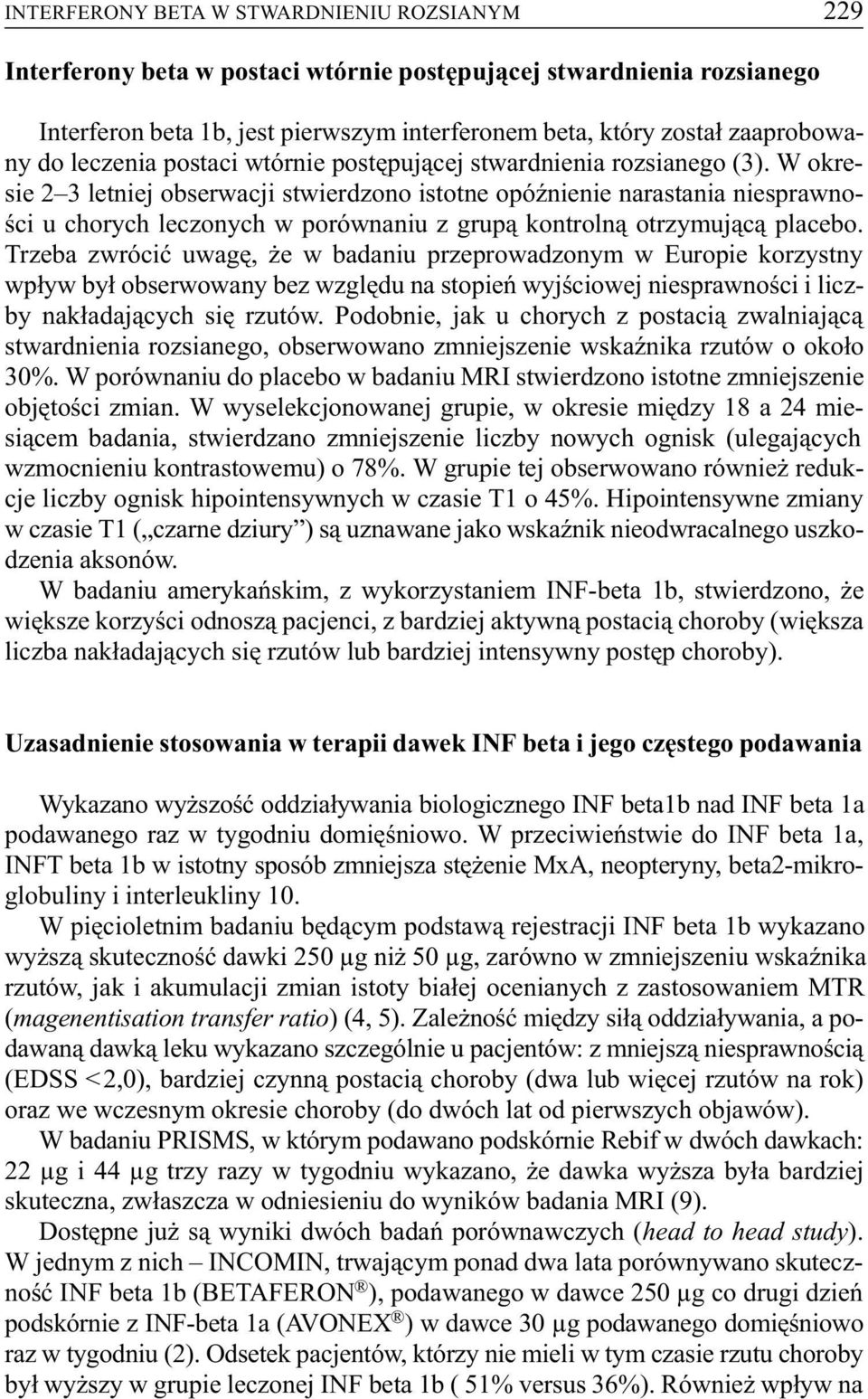 INTERFERONY BETA W STWARDNIENIU ROZSIANYM 229

Interferony beta w postaci wtórnie postępującej stwardnienia rozsianego

Interferon beta 1b, jest pierwszym interferonem beta, który został zaaprobowany do leczenia postaci wtórnie postępującej stwardnienia rozsianego (3). W okresie 2–3 letniej obserwacji stwierdzono istotne opóźnienie narastania niesprawności u chorych leczonych w porównaniu z grupą kontrolną otrzymującą placebo. Trzeba zwrócić uwagę, że w badaniu przeprowadzonym w Europie korzystny wpływ był obserwowany bez względu na stopień wyjściowej niesprawności i liczby nakładających się rzutów. Podobnie, jak u chorych z postacią zwalniającą stwardnienia rozsianego, obserwowano zmniejszenie wskaźnika rzutów o około 30%. W porównaniu do placebo w badaniu MRI stwierdzono istotne zmniejszenie objętości zmian. W wyselekcjonowanej grupie, w okresie między 18 a 24 miesiącem badania, stwierdzano zmniejszenie liczby nowych ognisk (ulegających wzmocnieniu kontrastowemu) o 78%. W grupie tej obserwowano również redukcje liczby ognisk hipointensywnych w czasie T1 o 45%. Hipointensywne zmiany w czasie T1 („czarne dziury”) są uznawane jako wskaźnik nieodwracalnego uszkodzenia aksonów.

W badaniu amerykańskim, z wykorzystaniem INF-beta 1b, stwierdzono, że większe korzyści odnoszą pacjenci, z bardziej aktywną postacią choroby (większa liczba nakładających się rzutów lub bardziej intensywny postęp choroby).

Uzasadnienie stosowania w terapii dawek INF beta i jego częstego podawania

Wykazano wyższość oddziaływania biologicznego INF beta1b nad INF beta 1a podawanego raz w tygodniu domięśniowo. W przeciwieństwie do INF beta 1a, INFT beta 1b w istotny sposób zmniejsza stężenie MxA, neopteryny, beta2-mikroglobuliny i interleukliny 10.

W pięcioletnim badaniu będącym podstawą rejestracji INF beta 1b wykazano wyższą skuteczność dawki 250 μg niż 50 μg, zarówno w zmniejszeniu wskaźnika rzutów, jak i akumulacji zmian istoty białej ocenianych z zastosowaniem MTR (magenentisation transfer ratio) (4, 5). Zależność między siłą oddziaływania, a podawaną dawką leku wykazano szczególnie u pacjentów: z mniejszą niesprawnością (EDSS <2,0), bardziej czynną postacią choroby (dwa lub więcej rzutów na rok) oraz we wczesnym okresie choroby (do dwóch lat od pierwszych objawów).

W badaniu PRISMS, w którym podawano podskórnie Rebif w dwóch dawkach: 22 μg i 44 μg trzy razy w tygodniu wykazano, że dawka wyższa była bardziej skuteczna, zwłaszcza w odniesieniu do wyników badania MRI (9).

Dostępne już są wyniki dwóch badań porównawczych (head to head study). W jednym z nich – INCOMIN, trwającym ponad dwa lata porównywano skuteczność INF beta 1b (BETAFERON®), podawanego w dawce 250 μg co drugi dzień podskórnie z INF-beta 1a (AVONEX®) w dawce 30 μg podawanego domięśniowo raz w tygodniu (2). Odsetek pacjentów, którzy nie mieli w tym czasie rzutu choroby był wyższy w grupie leczonej INF beta 1b ( 51% versus 36%). Również wpływ na